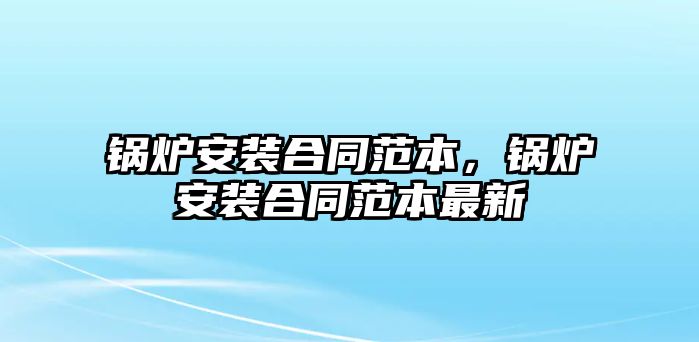 锅炉安装合同范本，锅炉安装合同范本最新